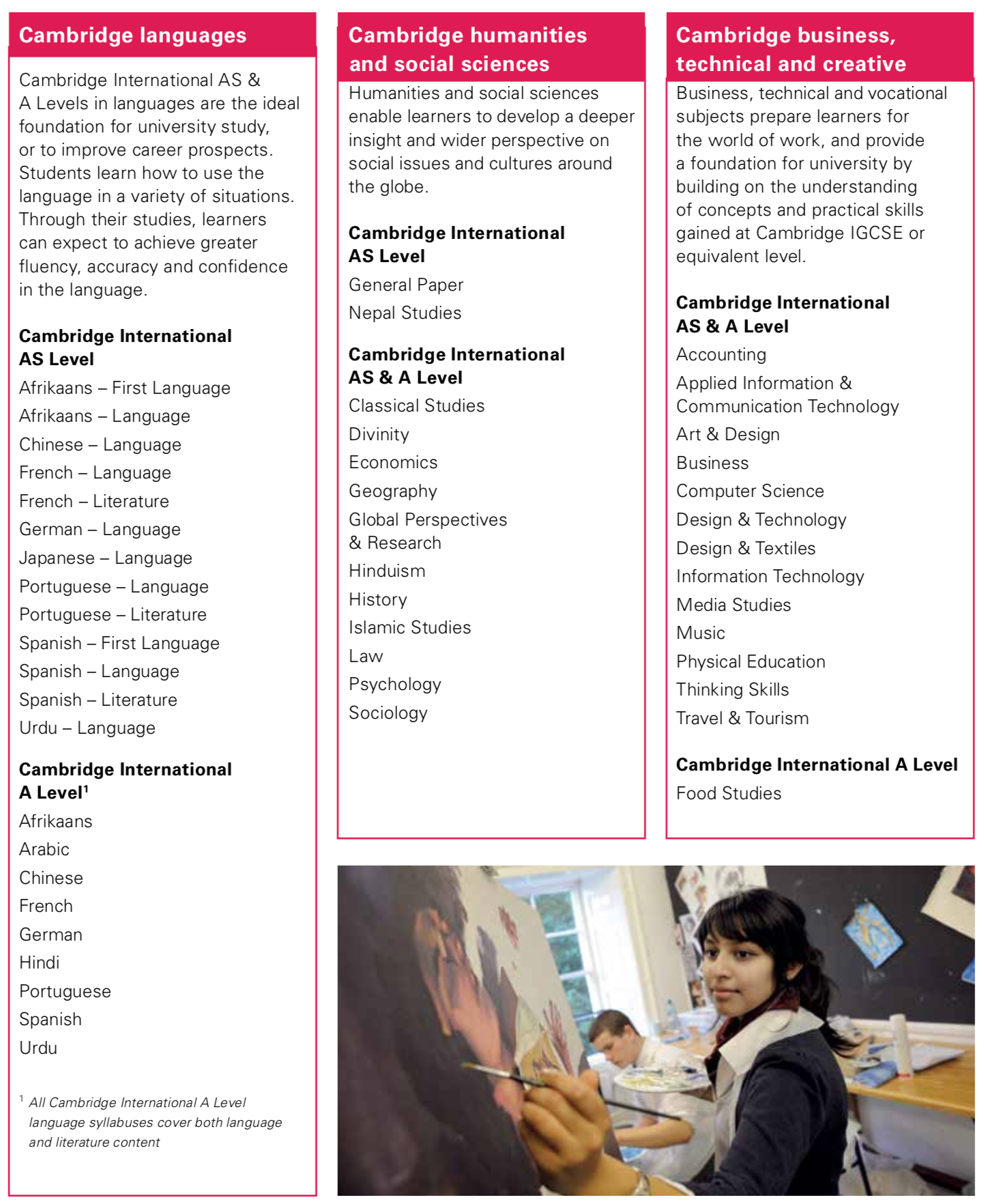 Cambridge languages

Cambridge International AS & A Levels in languages are the ideal foundation for university study, or to improve career prospects. Students learn how to use the language in a variety of situations. Through their studies, learners can expect to achieve greater fluency, accuracy and confidence in the language.

Cambridge International AS Level

Afrikaans – First Language
Afrikaans – Language
Chinese – Language
French – Language
French – Literature
German – Language
Japanese – Language
Portuguese – Language
Portuguese – Literature
Spanish – First Language
Spanish – Language
Spanish – Literature
Urdu – Language

Cambridge International A Level$^1$

Afrikaans
Arabic
Chinese
French
German
Hindi
Portuguese
Spanish
Urdu

$^1$ All Cambridge International A Level language syllabuses cover both language and literature content

Cambridge humanities and social sciences

Humanities and social sciences enable learners to develop a deeper insight and wider perspective on social issues and cultures around the globe.

Cambridge International AS Level

General Paper
Nepal Studies

Cambridge International AS & A Level

Classical Studies
Divinity
Economics
Geography
Global Perspectives & Research
Hinduism
History
Islamic Studies
Law
Psychology
Sociology

Cambridge business, technical and creative

Business, technical and vocational subjects prepare learners for the world of work, and provide a foundation for university by building on the understanding of concepts and practical skills gained at Cambridge IGCSE or equivalent level.

Cambridge International AS & A Level

Accounting
Applied Information & Communication Technology
Art & Design
Business
Computer Science
Design & Technology
Design & Textiles
Information Technology
Media Studies
Music
Physical Education
Thinking Skills
Travel & Tourism

Cambridge International A Level

Food Studies